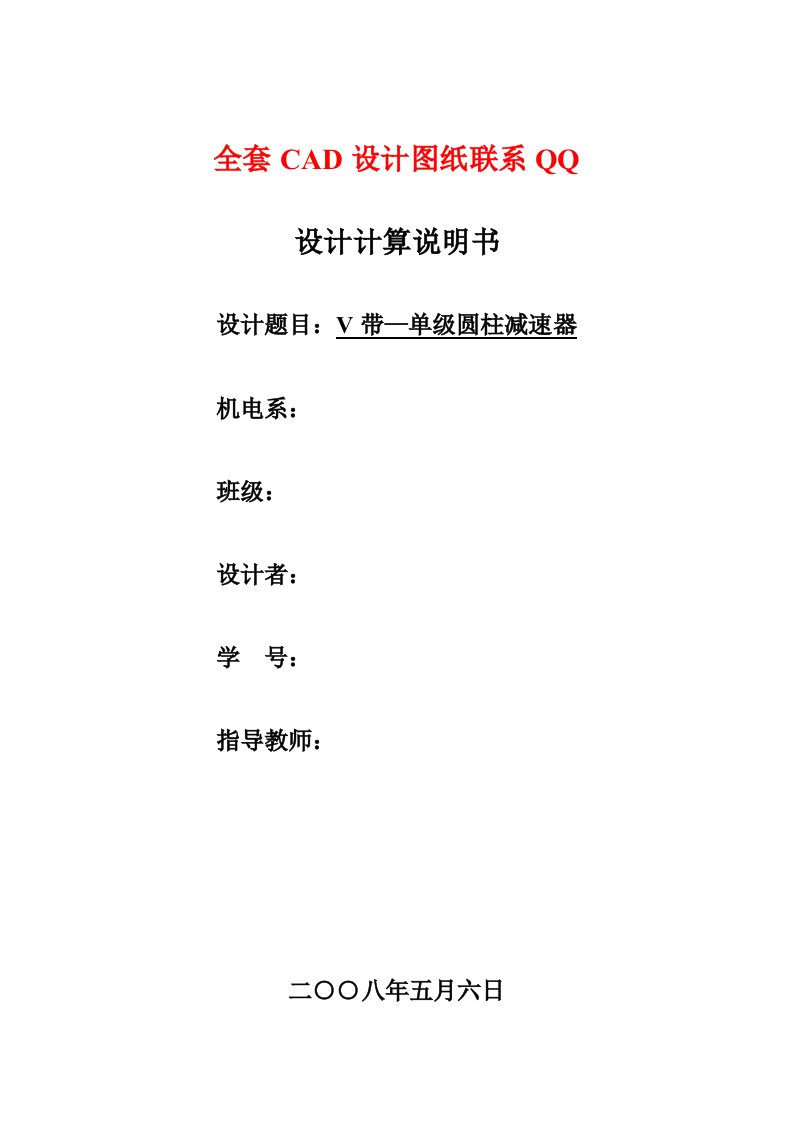 全套 CAD 设计图纸联系 QQ

设计计算说明书

设计题目：V 带—单级圆柱减速器

机电系：

班级：

设计者：

学　号：

指导教师：

二〇〇八年五月六日